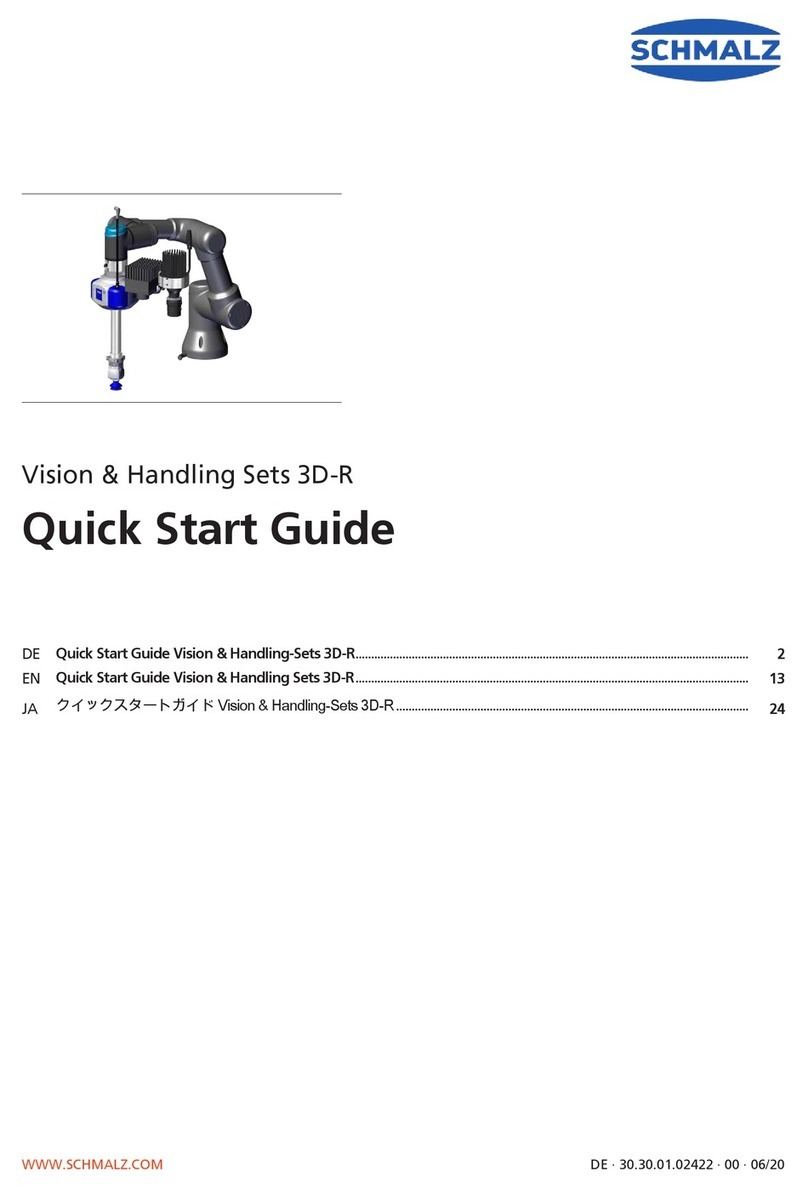 SCHMALZ

Vision & Handling Sets 3D-R

Quick Start Guide

DE Quick Start Guide Vision & Handling-Sets 3D-R 2
EN Quick Start Guide Vision & Handling Sets 3D-R 13
JA クイックスタートガイド Vision & Handling-Sets 3D-R 24

WWW.SCHMALZ.COM

DE · 30.30.01.02422 · 00 · 06/20